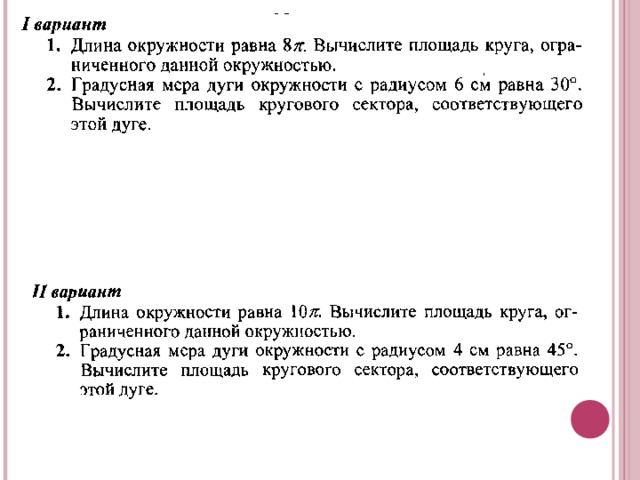 I вариант

1. Длина окружности равна $8\pi$. Вычислите площадь круга, ограниченного данной окружностью.

2. Градусная мера дуги окружности с радиусом 6 см равна $30°$. Вычислите площадь кругового сектора, соответствующего этой дуге.

II вариант

1. Длина окружности равна $10\pi$. Вычислите площадь круга, ограниченного данной окружностью.

2. Градусная мера дуги окружности с радиусом 4 см равна $45°$. Вычислите площадь кругового сектора, соответствующего этой дуге.